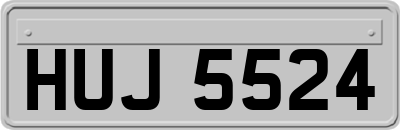 HUJ 5524